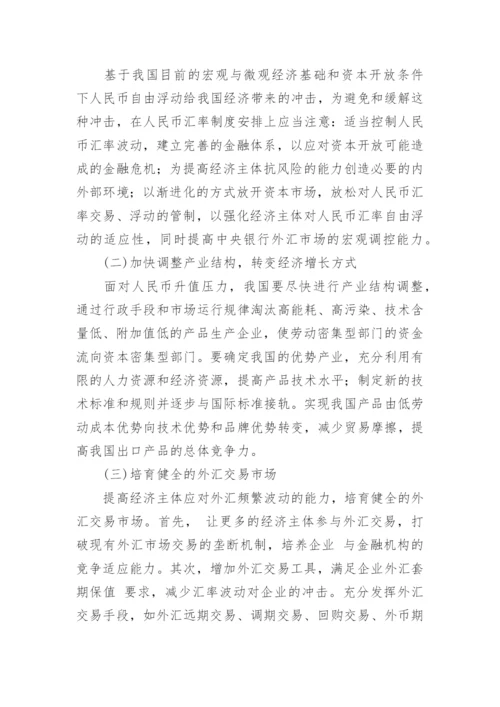 基于我国目前的宏观与微观经济基础和资本开放条件下人民币自由浮动给我国经济带来的冲击，为避免和缓解这种冲击，在人民币汇率制度安排上应当注意：适当控制人民币汇率波动，建立完善的金融体系，以应对资本开放可能造成的金融危机；为提高经济主体抗风险的能力创造必要的内外部环境；以渐进化的方式放开资本市场，放松对人民币汇率交易、浮动的管制，以强化经济主体对人民币汇率自由浮动的适应性，同时提高中央银行外汇市场的宏观调控能力。

(二)加快调整产业结构，转变经济增长方式

面对人民币升值压力，我国要尽快进行产业结构调整，通过行政手段和市场运行规律淘汰高能耗、高污染、技术含量低、附加值低的产品生产企业，使劳动密集型部门的资金流向资本密集型部门。要确定我国的优势产业，充分利用有限的人力资源和经济资源，提高产品技术水平；制定新的技术标准和规则并逐步与国际标准接轨。实现我国产品由低劳动成本优势向技术优势和品牌优势转变，减少贸易摩擦，提高我国出口产品的总体竞争力。

(三)培育健全的外汇交易市场

提高经济主体应对外汇频繁波动的能力，培育健全的外汇交易市场。首先， 让更多的经济主体参与外汇交易，打破现有外汇市场交易的垄断机制，培养企业 与金融机构的竞争适应能力。其次，增加外汇交易工具，满足企业外汇套期保值 要求，减少汇率波动对企业的冲击。充分发挥外汇交易手段，如外汇远期交易、调期交易、回购交易、外币期